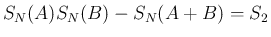 $S_N(A)S_N(B) - S_N(A+B) = S_2$